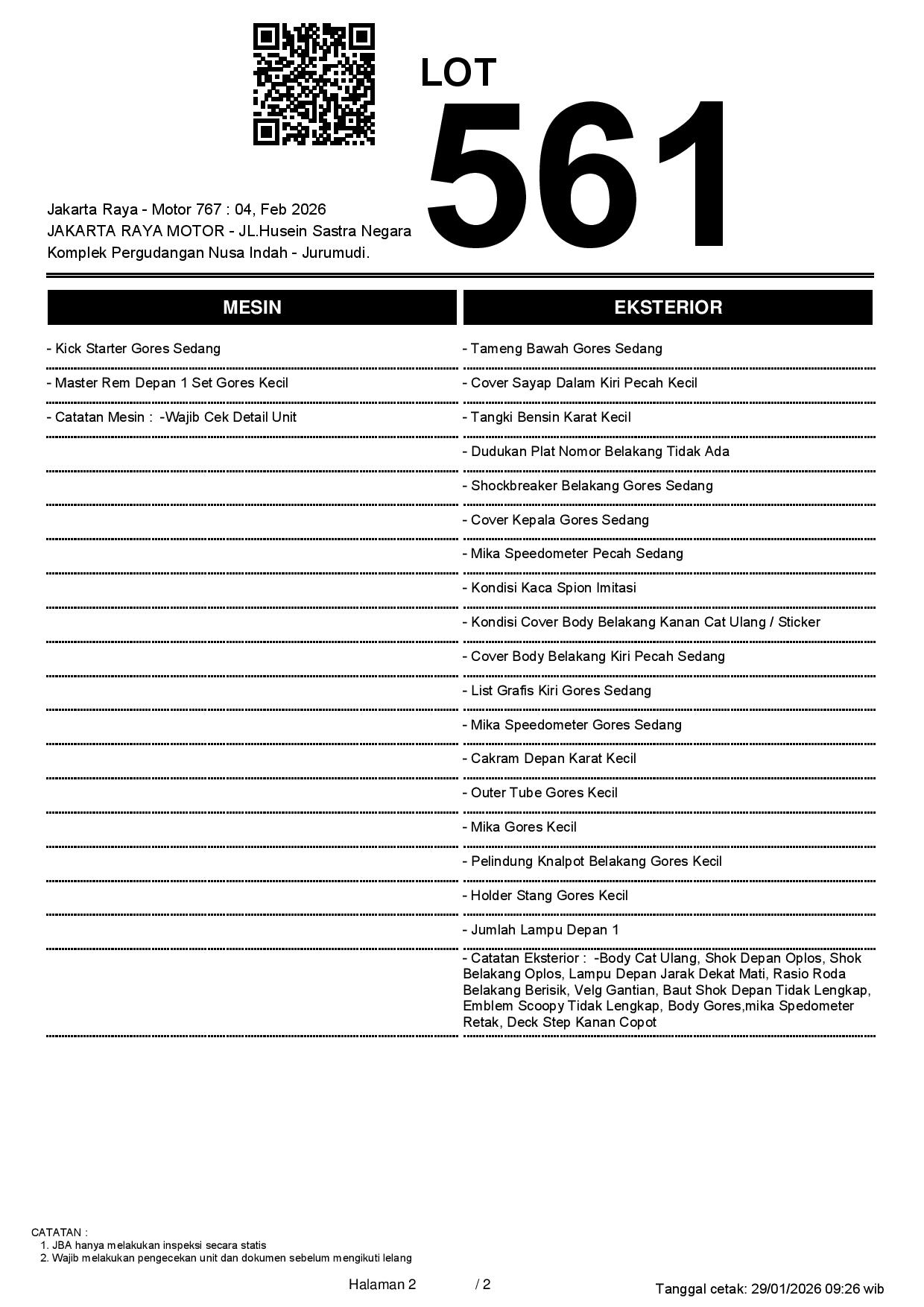 LOT
561

Jakarta Raya - Motor 767 : 04, Feb 2026
JAKARTA RAYA MOTOR - JL.Husein Sastra Negara
Komplek Pergudangan Nusa Indah - Jurumudi.

MESIN

- Kick Starter Gores Sedang
- Master Rem Depan 1 Set Gores Kecil
- Catatan Mesin : -Wajib Cek Detail Unit

EKSTERIOR

- Tameng Bawah Gores Sedang
- Cover Sayap Dalam Kiri Pecah Kecil
- Tangki Bensin Karat Kecil
- Dudukan Plat Nomor Belakang Tidak Ada
- Shockbreaker Belakang Gores Sedang
- Cover Kepala Gores Sedang
- Mika Speedometer Pecah Sedang
- Kondisi Kaca Spion Imitasi
- Kondisi Cover Body Belakang Kanan Cat Ulang / Sticker
- Cover Body Belakang Kiri Pecah Sedang
- List Grafis Kiri Gores Sedang
- Mika Speedometer Gores Sedang
- Cakram Depan Karat Kecil
- Outer Tube Gores Kecil
- Mika Gores Kecil
- Pelindung Knalpot Belakang Gores Kecil
- Holder Stang Gores Kecil
- Jumlah Lampu Depan 1
- Catatan Eksterior : -Body Cat Ulang, Shok Depan Oplos, Shok Belakang Oplos, Lampu Depan Jarak Dekat Mati, Rasio Roda Belakang Berisik, Velg Gantian, Baut Shok Depan Tidak Lengkap, Emblem Scoopy Tidak Lengkap, Body Gores,mika Spedometer Retak, Deck Step Kanan Copot

CATATAN :
1. JBA hanya melakukan inspeksi secara statis
2. Wajib melakukan pengecekan unit dan dokumen sebelum mengikuti lelang

Halaman 2 / 2

Tanggal cetak: 29/01/2026 09:26 wib